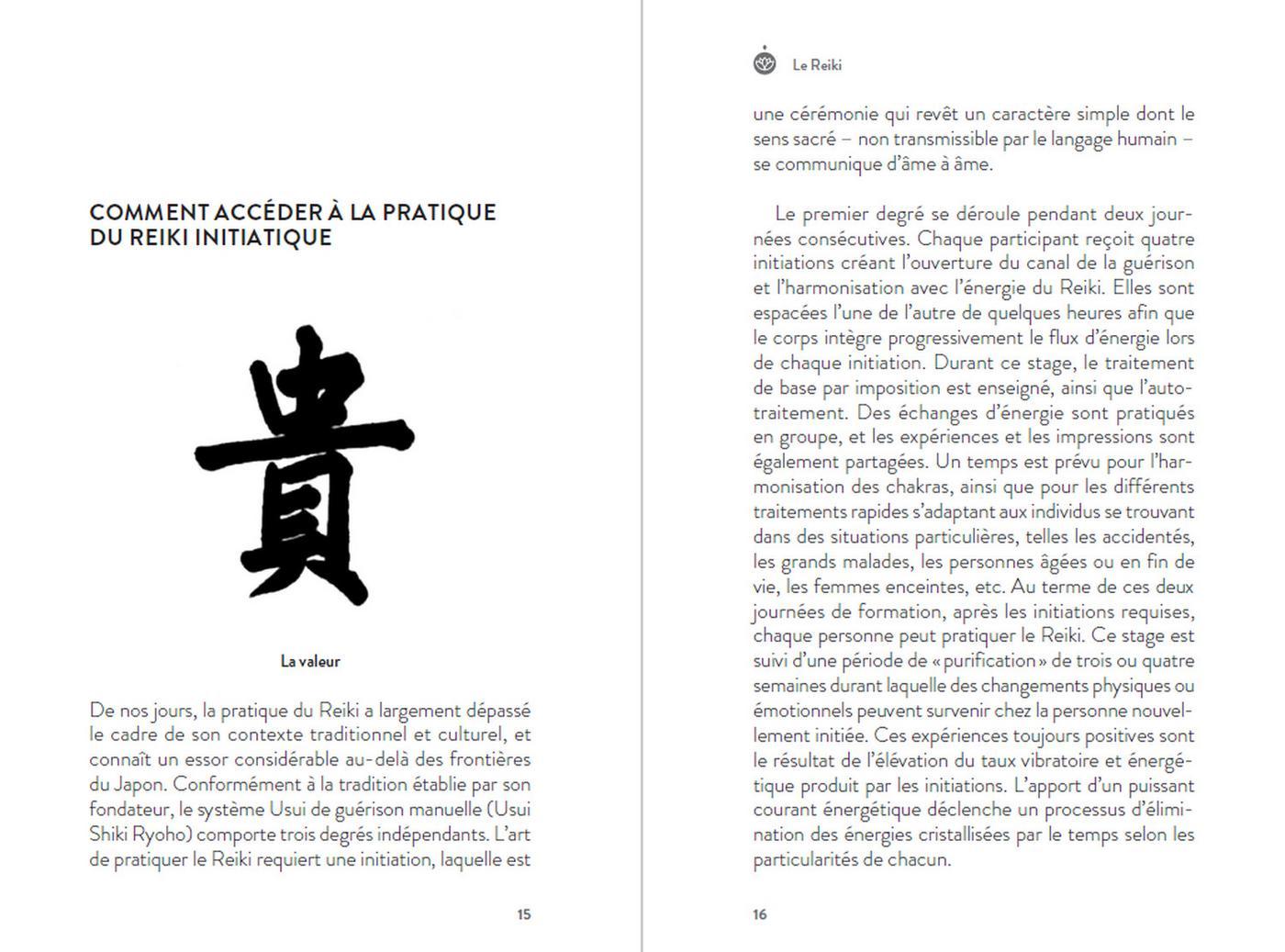 COMMENT ACCÉDER À LA PRATIQUE DU REIKI INITIATIQUE

貴

La valeur

De nos jours, la pratique du Reiki a largement dépassé le cadre de son contexte traditionnel et culturel, et connaît un essor considérable au-delà des frontières du Japon. Conformément à la tradition établie par son fondateur, le système Usui de guérison manuelle (Usui Shiki Ryoho) comporte trois degrés indépendants. L'art de pratiquer le Reiki requiert une initiation, laquelle est

15

Le Reiki

une cérémonie qui revêt un caractère simple dont le sens sacré – non transmissible par le langage humain – se communique d'âme à âme.

Le premier degré se déroule pendant deux journées consécutives. Chaque participant reçoit quatre initiations créant l'ouverture du canal de la guérison et l'harmonisation avec l'énergie du Reiki. Elles sont espacées l'une de l'autre de quelques heures afin que le corps intègre progressivement le flux d'énergie lors de chaque initiation. Durant ce stage, le traitement de base par imposition est enseigné, ainsi que l'autotraitement. Des échanges d'énergie sont pratiqués en groupe, et les expériences et les impressions sont également partagées. Un temps est prévu pour l'harmonisation des chakras, ainsi que pour les différents traitements rapides s'adaptant aux individus se trouvant dans des situations particulières, telles les accidentés, les grands malades, les personnes âgées ou en fin de vie, les femmes enceintes, etc. Au terme de ces deux journées de formation, après les initiations requises, chaque personne peut pratiquer le Reiki. Ce stage est suivi d'une période de « purification » de trois ou quatre semaines durant laquelle des changements physiques ou émotionnels peuvent survenir chez la personne nouvellement initiée. Ces expériences toujours positives sont le résultat de l'élévation du taux vibratoire et énergétique produit par les initiations. L'apport d'un puissant courant énergétique déclenche un processus d'élimination des énergies cristallisées par le temps selon les particularités de chacun.

16